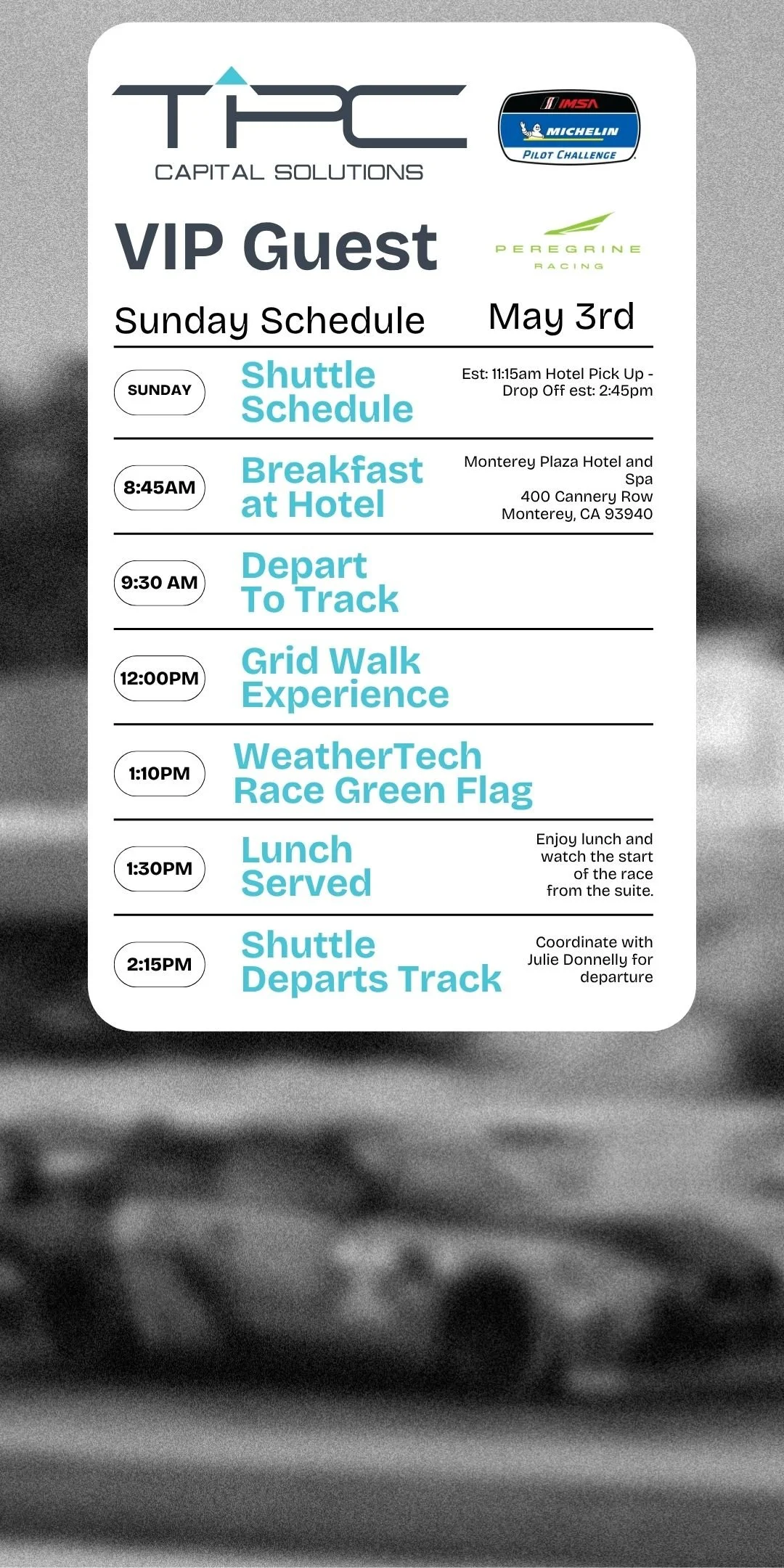 TPC
CAPITAL SOLUTIONS

IMSA
MICHELIN
PILOT CHALLENGE

VIP Guest

PEREGRINE
RACING

Sunday Schedule

May 3rd

SUNDAY

Shuttle Schedule

Est: 11:15am Hotel Pick Up - Drop Off est: 2:45pm

8:45AM

Breakfast at Hotel

Monterey Plaza Hotel and Spa
400 Cannery Row
Monterey, CA 93940

9:30 AM

Depart To Track

12:00PM

Grid Walk Experience

1:10PM

WeatherTech Race Green Flag

1:30PM

Lunch Served

Enjoy lunch and watch the start of the race from the suite.

2:15PM

Shuttle Departs Track

Coordinate with Julie Donnelly for departure